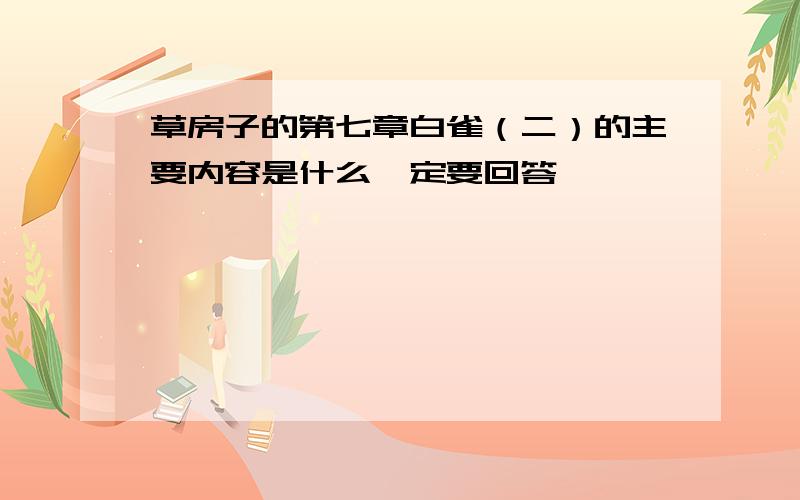 草房子的第七章白雀（二）的主要内容是什么一定要回答